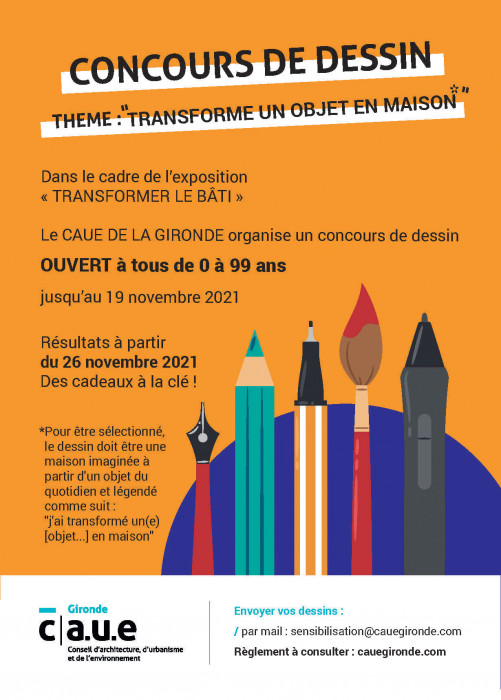 CONCOURS DE DESSIN

THEME : "TRANSFORME UN OBJET EN MAISON*"

Dans le cadre de l'exposition « TRANSFORMER LE BÂTI »

Le CAUE DE LA GIRONDE organise un concours de dessin

OUVERT à tous de 0 à 99 ans

jusqu'au 19 novembre 2021

Résultats à partir du 26 novembre 2021
Des cadeaux à la clé !

*Pour être sélectionné, le dessin doit être une maison imaginée à partir d'un objet du quotidien et légendé comme suit : "j'ai transformé un(e) [objet...] en maison"

Gironde
c|a.u.e
Conseil d'architecture, d'urbanisme et de l'environnement

Envoyer vos dessins :
/ par mail : sensibilisation@cauegironde.com
Règlement à consulter : cauegironde.com